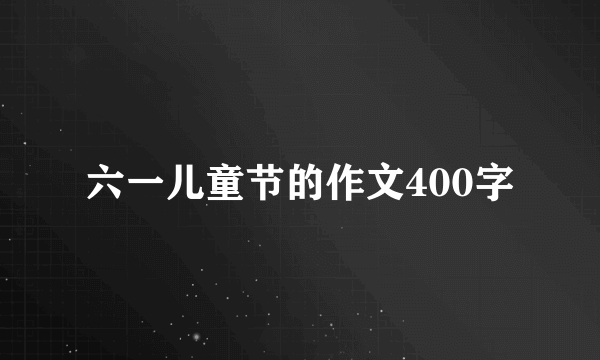 六一儿童节的作文400字